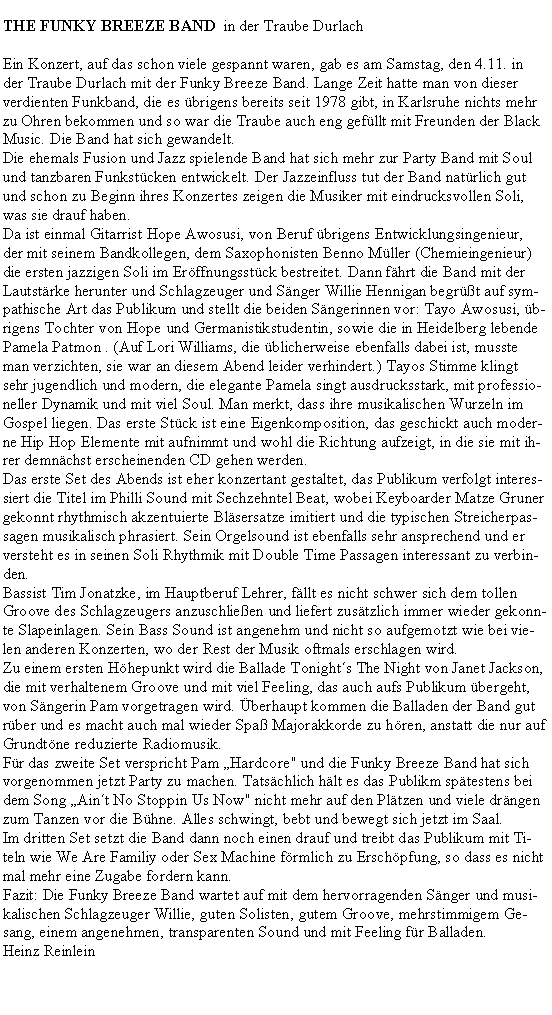 **THE FUNKY BREEZE BAND** in der Traube Durlach

Ein Konzert, auf das schon viele gespannt waren, gab es am Samstag, den 4.11. in der Traube Durlach mit der Funky Breeze Band. Lange Zeit hatte man von dieser verdienten Funkband, die es übrigens bereits seit 1978 gibt, in Karlsruhe nichts mehr zu Ohren bekommen und so war die Traube auch eng gefüllt mit Freunden der Black Music. Die Band hat sich gewandelt.
Die ehemals Fusion und Jazz spielende Band hat sich mehr zur Party Band mit Soul und tanzbaren Funkstücken entwickelt. Der Jazzeinfluss tut der Band natürlich gut und schon zu Beginn ihres Konzertes zeigen die Musiker mit eindrucksvollen Soli, was sie drauf haben.
Da ist einmal Gitarrist Hope Awosusi, von Beruf übrigens Entwicklungsingenieur, der mit seinem Bandkollegen, dem Saxophonisten Benno Müller (Chemieingenieur) die ersten jazzigen Soli im Eröffnungsstück bestreitet. Dann fährt die Band mit der Lautstärke herunter und Schlagzeuger und Sänger Willie Hennigan begrüßt auf sympathische Art das Publikum und stellt die beiden Sängerinnen vor: Tayo Awosusi, übrigens Tochter von Hope und Germanistikstudentin, sowie die in Heidelberg lebende Pamela Patmon . (Auf Lori Williams, die üblicherweise ebenfalls dabei ist, musste man verzichten, sie war an diesem Abend leider verhindert.) Tayos Stimme klingt sehr jugendlich und modern, die elegante Pamela singt ausdrucksstark, mit professioneller Dynamik und mit viel Soul. Man merkt, dass ihre musikalischen Wurzeln im Gospel liegen. Das erste Stück ist eine Eigenkomposition, das geschickt auch moderne Hip Hop Elemente mit aufnimmt und wohl die Richtung aufzeigt, in die sie mit ihrer demnächst erscheinenden CD gehen werden.
Das erste Set des Abends ist eher konzertant gestaltet, das Publikum verfolgt interessiert die Titel im Philli Sound mit Sechzehntel Beat, wobei Keyboarder Matze Gruner gekonnt rhythmisch akzentuierte Bläsersatze imitiert und die typischen Streicherpassagen musikalisch phrasiert. Sein Orgelsound ist ebenfalls sehr ansprechend und er versteht es in seinen Soli Rhythmik mit Double Time Passagen interessant zu verbinden.
Bassist Tim Jonatzke, im Hauptberuf Lehrer, fällt es nicht schwer sich dem tollen Groove des Schlagzeugers anzuschließen und liefert zusätzlich immer wieder gekonnte Slapeinlagen. Sein Bass Sound ist angenehm und nicht so aufgemotzt wie bei vielen anderen Konzerten, wo der Rest der Musik oftmals erschlagen wird.
Zu einem ersten Höhepunkt wird die Ballade Tonight´s The Night von Janet Jackson, die mit verhaltenem Groove und mit viel Feeling, das auch aufs Publikum übergeht, von Sängerin Pam vorgetragen wird. Überhaupt kommen die Balladen der Band gut rüber und es macht auch mal wieder Spaß Majorakkorde zu hören, anstatt die nur auf Grundtöne reduzierte Radiomusik.
Für das zweite Set verspricht Pam „Hardcore" und die Funky Breeze Band hat sich vorgenommen jetzt Party zu machen. Tatsächlich hält es das Publikm spätestens bei dem Song „Ain´t No Stoppin Us Now" nicht mehr auf den Plätzen und viele drängen zum Tanzen vor die Bühne. Alles schwingt, bebt und bewegt sich jetzt im Saal.
Im dritten Set setzt die Band dann noch einen drauf und treibt das Publikum mit Titeln wie We Are Familiy oder Sex Machine förmlich zu Erschöpfung, so dass es nicht mal mehr eine Zugabe fordern kann.
Fazit: Die Funky Breeze Band wartet auf mit dem hervorragenden Sänger und musikalischen Schlagzeuger Willie, guten Solisten, gutem Groove, mehrstimmigem Gesang, einem angenehmen, transparenten Sound und mit Feeling für Balladen.
Heinz Reinlein